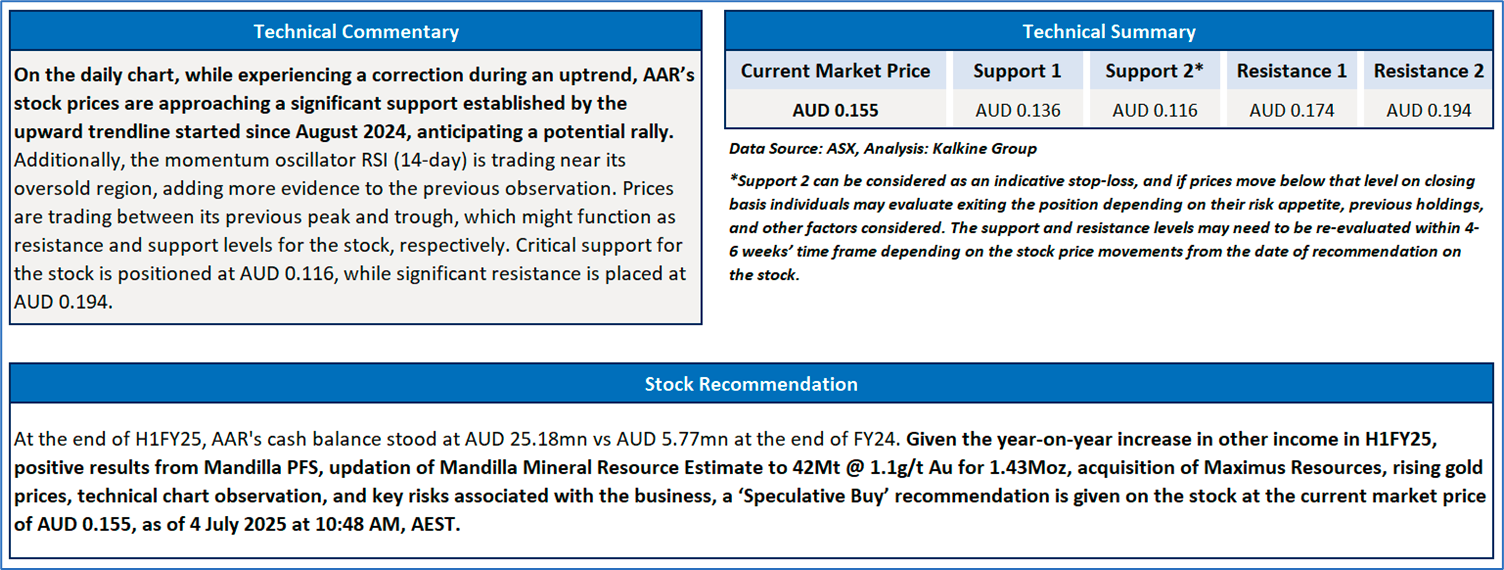 Technical Commentary

On the daily chart, while experiencing a correction during an uptrend, AAR's stock prices are approaching a significant support established by the upward trendline started since August 2024, anticipating a potential rally. Additionally, the momentum oscillator RSI (14-day) is trading near its oversold region, adding more evidence to the previous observation. Prices are trading between its previous peak and trough, which might function as resistance and support levels for the stock, respectively. Critical support for the stock is positioned at AUD 0.116, while significant resistance is placed at AUD 0.194.

Technical Summary

| Current Market Price | Support 1 | Support 2* | Resistance 1 | Resistance 2 |
|---|---|---|---|---|
| AUD 0.155 | AUD 0.136 | AUD 0.116 | AUD 0.174 | AUD 0.194 |

Data Source: ASX, Analysis: Kalkine Group

*Support 2 can be considered as an indicative stop-loss, and if prices move below that level on closing basis individuals may evaluate exiting the position depending on their risk appetite, previous holdings, and other factors considered. The support and resistance levels may need to be re-evaluated within 4-6 weeks' time frame depending on the stock price movements from the date of recommendation on the stock.

Stock Recommendation

At the end of H1FY25, AAR's cash balance stood at AUD 25.18mn vs AUD 5.77mn at the end of FY24. Given the year-on-year increase in other income in H1FY25, positive results from Mandilla PFS, updation of Mandilla Mineral Resource Estimate to 42Mt @ 1.1g/t Au for 1.43Moz, acquisition of Maximus Resources, rising gold prices, technical chart observation, and key risks associated with the business, a 'Speculative Buy' recommendation is given on the stock at the current market price of AUD 0.155, as of 4 July 2025 at 10:48 AM, AEST.